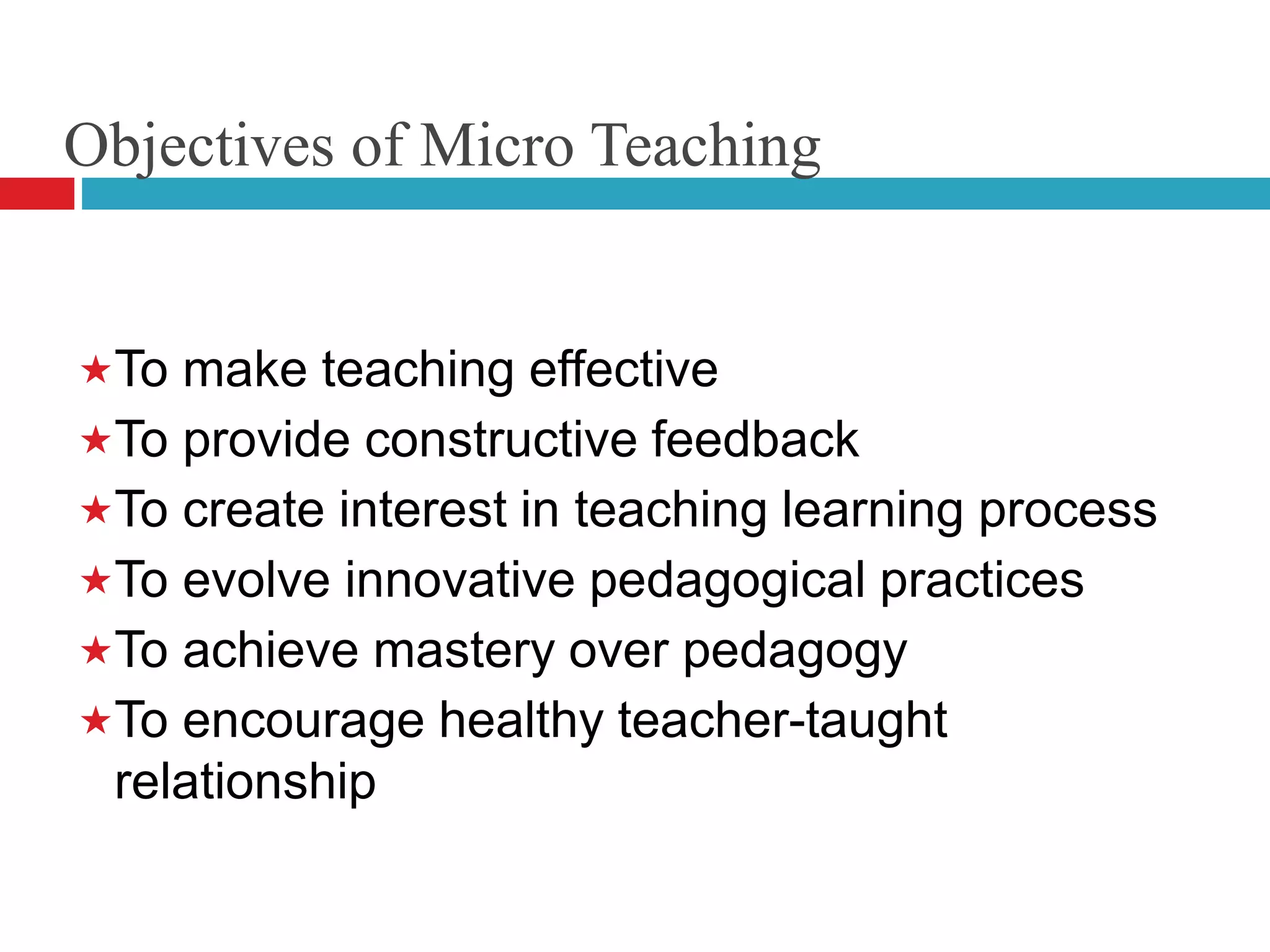 Objectives of Micro Teaching

★To make teaching effective
★To provide constructive feedback
★To create interest in teaching learning process
★To evolve innovative pedagogical practices
★To achieve mastery over pedagogy
★To encourage healthy teacher-taught relationship